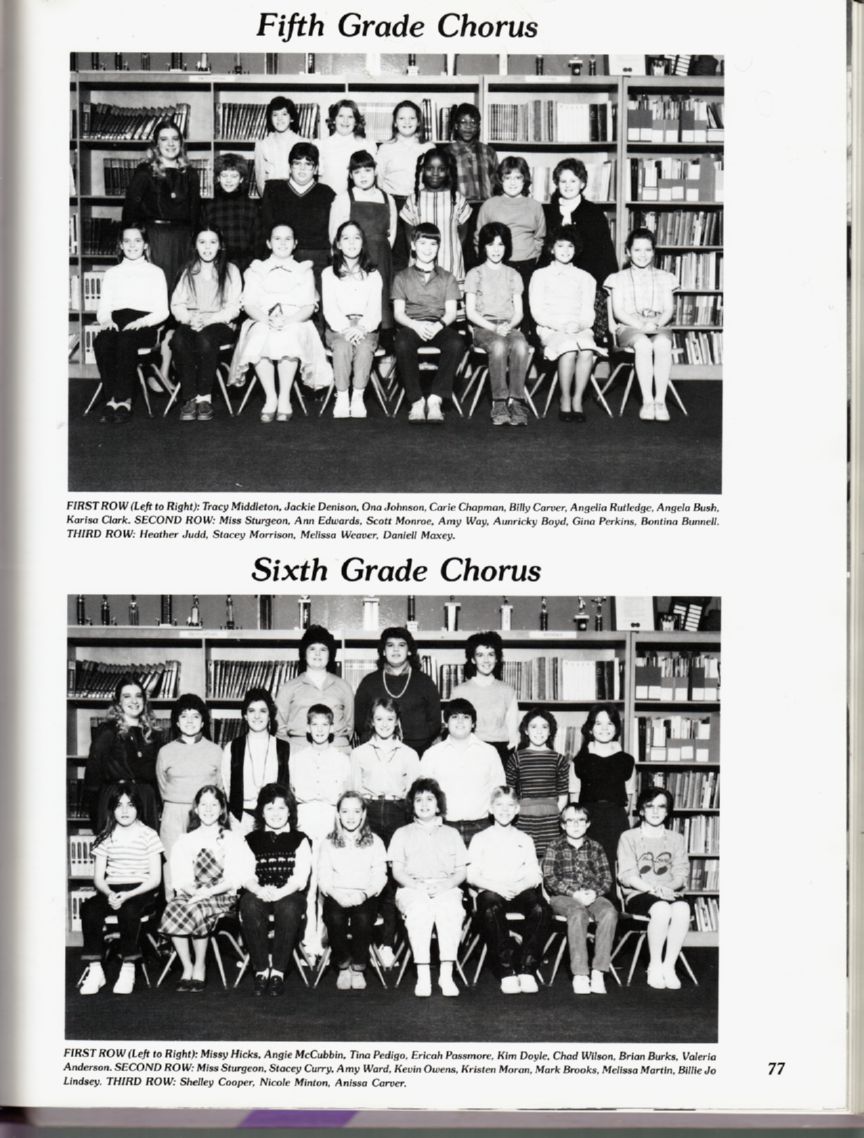 Fifth Grade Chorus

FIRST ROW (Left to Right): Tracy Middleton, Jackie Denison, Ona Johnson, Carie Chapman, Billy Carver, Angelia Rutledge, Angela Bush, Karisa Clark. SECOND ROW: Miss Sturgeon, Ann Edwards, Scott Monroe, Amy Way, Aunricky Boyd, Gina Perkins, Bontina Bunnell. THIRD ROW: Heather Judd, Stacey Morrison, Melissa Weaver, Daniell Maxey.

Sixth Grade Chorus

FIRST ROW (Left to Right): Missy Hicks, Angie McCubbin, Tina Pedigo, Ericah Passmore, Kim Doyle, Chad Wilson, Brian Burks, Valeria Anderson. SECOND ROW: Miss Sturgeon, Stacey Curry, Amy Ward, Kevin Owens, Kristen Moran, Mark Brooks, Melissa Martin, Billie Jo Lindsey. THIRD ROW: Shelley Cooper, Nicole Minton, Anissa Carver.

77